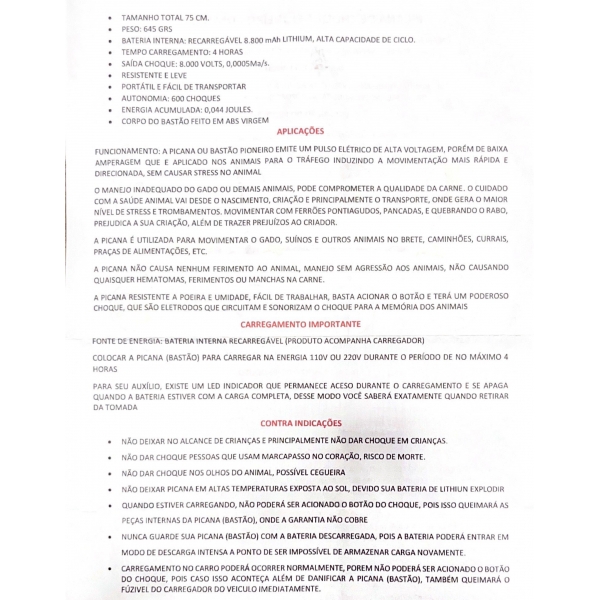 • TAMANHO TOTAL 75 CM.
• PESO: 645 GRS
• BATERIA INTERNA: RECARREGÁVEL 8.800 mAh LITHIUM, ALTA CAPACIDADE DE CICLO.
• TEMPO CARREGAMENTO: 4 HORAS
• SAÍDA CHOQUE: 8.000 VOLTS, 0,0005Ma/s.
• RESISTENTE E LEVE
• PORTÁTIL E FÁCIL DE TRANSPORTAR
• AUTONOMIA: 600 CHOQUES
• ENERGIA ACUMULADA: 0,044 JOULES.
• CORPO DO BASTÃO FEITO EM ABS VIRGEM

APLICAÇÕES

FUNCIONAMENTO: A PICANA OU BASTÃO PIONEIRO EMITE UM PULSO ELÉTRICO DE ALTA VOLTAGEM, PORÉM DE BAIXA AMPERAGEM QUE E APLICADO NOS ANIMAIS PARA O TRÁFEGO INDUZINDO A MOVIMENTAÇÃO MAIS RÁPIDA E DIRECIONADA, SEM CAUSAR STRESS NO ANIMAL

O MANEJO INADEQUADO DO GADO OU DEMAIS ANIMAIS, PODE COMPROMETER A QUALIDADE DA CARNE. O CUIDADO COM A SAÚDE ANIMAL VAI DESDE O NASCIMENTO, CRIAÇÃO E PRINCIPALMENTE O TRANSPORTE, ONDE GERA O MAIOR NÍVEL DE STRESS E TROMBAMENTOS. MOVIMENTAR COM FERRÕES PONTIAGUDOS, PANCADAS, E QUEBRANDO O RABO, PREJUDICA A SUA CRIAÇÃO, ALÉM DE TRAZER PREJUÍZOS AO CRIADOR.

A PICANA É UTILIZADA PARA MOVIMENTAR O GADO, SUÍNOS E OUTROS ANIMAIS NO BRETE, CAMINHÕES, CURRAIS, PRAÇAS DE ALIMENTAÇÕES, ETC.

A PICANA NÃO CAUSA NENHUM FERIMENTO AO ANIMAL, MANEJO SEM AGRESSÃO AOS ANIMAIS, NÃO CAUSANDO QUAISQUER HEMATOMAS, FERIMENTOS OU MANCHAS NA CARNE.

A PICANA RESISTENTE A POEIRA E UMIDADE, FÁCIL DE TRABALHAR, BASTA ACIONAR O BOTÃO E TERÁ UM PODEROSO CHOQUE, QUE SÃO ELETRODOS QUE CIRCUITAM E SONORIZAM O CHOQUE PARA A MEMÓRIA DOS ANIMAIS

CARREGAMENTO IMPORTANTE

FONTE DE ENERGIA: BATERIA INTERNA RECARREGÁVEL (PRODUTO ACOMPANHA CARREGADOR)

COLOCAR A PICANA (BASTÃO) PARA CARREGAR NA ENERGIA 110V OU 220V DURANTE O PERÍODO DE NO MÁXIMO 4 HORAS

PARA SEU AUXÍLIO, EXISTE UM LED INDICADOR QUE PERMANECE ACESO DURANTE O CARREGAMENTO E SE APAGA QUANDO A BATERIA ESTIVER COM A CARGA COMPLETA, DESSE MODO VOCÊ SABERÁ EXATAMENTE QUANDO RETIRAR DA TOMADA

CONTRA INDICAÇÕES

• NÃO DEIXAR NO ALCANCE DE CRIANÇAS E PRINCIPALMENTE NÃO DAR CHOQUE EM CRIANÇAS.
• NÃO DAR CHOQUE PESSOAS QUE USAM MARCAPASSO NO CORAÇÃO, RISCO DE MORTE.
• NÃO DAR CHOQUE NOS OLHOS DO ANIMAL, POSSÍVEL CEGUEIRA
• NÃO DEIXAR PICANA EM ALTAS TEMPERATURAS EXPOSTA AO SOL, DEVIDO SUA BATERIA DE LITHIUN EXPLODIR
• QUANDO ESTIVER CARREGANDO, NÃO PODERÁ SER ACIONADO O BOTÃO DO CHOQUE, POIS ISSO QUEIMARÁ AS PEÇAS INTERNAS DA PICANA (BASTÃO), ONDE A GARANTIA NÃO COBRE
• NUNCA GUARDE SUA PICANA (BASTÃO) COM A BATERIA DESCARREGADA, POIS A BATERIA PODERÁ ENTRAR EM MODO DE DESCARGA INTENSA A PONTO DE SER IMPOSSÍVEL DE ARMAZENAR CARGA NOVAMENTE.
• CARREGAMENTO NO CARRO PODERÁ OCORRER NORMALMENTE, POREM NÃO PODERÁ SER ACIONADO O BOTÃO DO CHOQUE, POIS CASO ISSO ACONTEÇA ALÉM DE DANIFICAR A PICANA (BASTÃO), TAMBÉM QUEIMARÁ O FÚZIVEL DO CARREGADOR DO VEICULO IMEDIATAMENTE.